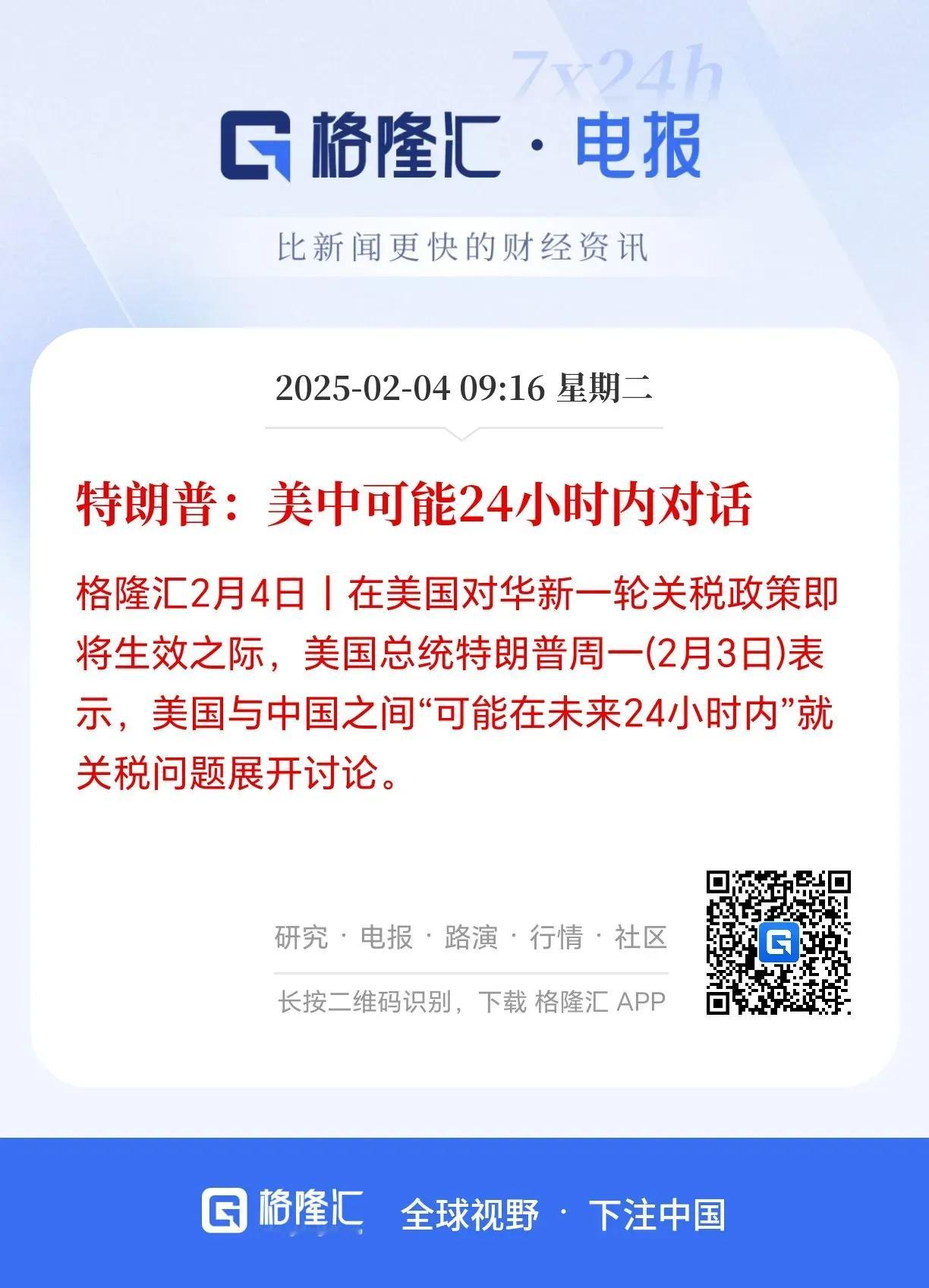 7x24h

格隆汇 · 电报

比新闻更快的财经资讯

2025-02-04 09:16 星期二

特朗普：美中可能24小时内对话

格隆汇2月4日丨在美国对华新一轮关税政策即将生效之际，美国总统特朗普周一(2月3日)表示，美国与中国之间“可能在未来24小时内”就关税问题展开讨论。

研究 · 电报 · 路演 · 行情 · 社区

长按二维码识别，下载 格隆汇 APP

格隆汇 全球视野 · 下注中国